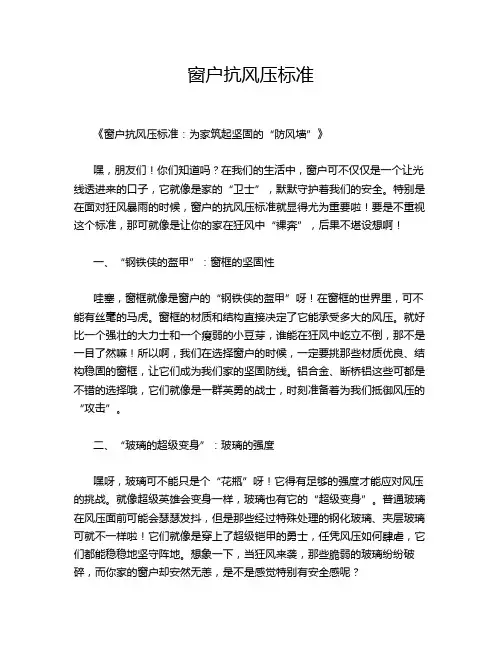 窗户抗风压标准

《窗户抗风压标准：为家筑起坚固的“防风墙”》

嘿，朋友们！你们知道吗？在我们的生活中，窗户可不仅仅是一个让光线透进来的口子，它就像是家的“卫士”，默默守护着我们的安全。特别是在面对狂风暴雨的时候，窗户的抗风压标准就显得尤为重要啦！要是不重视这个标准，那可就像是让你的家在狂风中“裸奔”，后果不堪设想啊！

一、“钢铁侠的盔甲”：窗框的坚固性

哇塞，窗框就像是窗户的“钢铁侠的盔甲”呀！在窗框的世界里，可不能有丝毫的马虎。窗框的材质和结构直接决定了它能承受多大的风压。就好比一个强壮的大力士和一个瘦弱的小豆芽，谁能在狂风中屹立不倒，那不是一目了然嘛！所以啊，我们在选择窗户的时候，一定要挑那些材质优良、结构稳固的窗框，让它们成为我们家的坚固防线。铝合金、断桥铝这些可都是不错的选择哦，它们就像是一群英勇的战士，时刻准备着为我们抵御风压的“攻击”。

二、“玻璃的超级变身”：玻璃的强度

嘿呀，玻璃可不能只是个“花瓶”呀！它得有足够的强度才能应对风压的挑战。就像超级英雄会变身一样，玻璃也有它的“超级变身”。普通玻璃在风压面前可能会瑟瑟发抖，但是那些经过特殊处理的钢化玻璃、夹层玻璃可就不一样啦！它们就像是穿上了超级铠甲的勇士，任凭风压如何肆虐，它们都能稳稳地坚守阵地。想象一下，当狂风来袭，那些脆弱的玻璃纷纷破碎，而你家的窗户却安然无恙，是不是感觉特别有安全感呢？